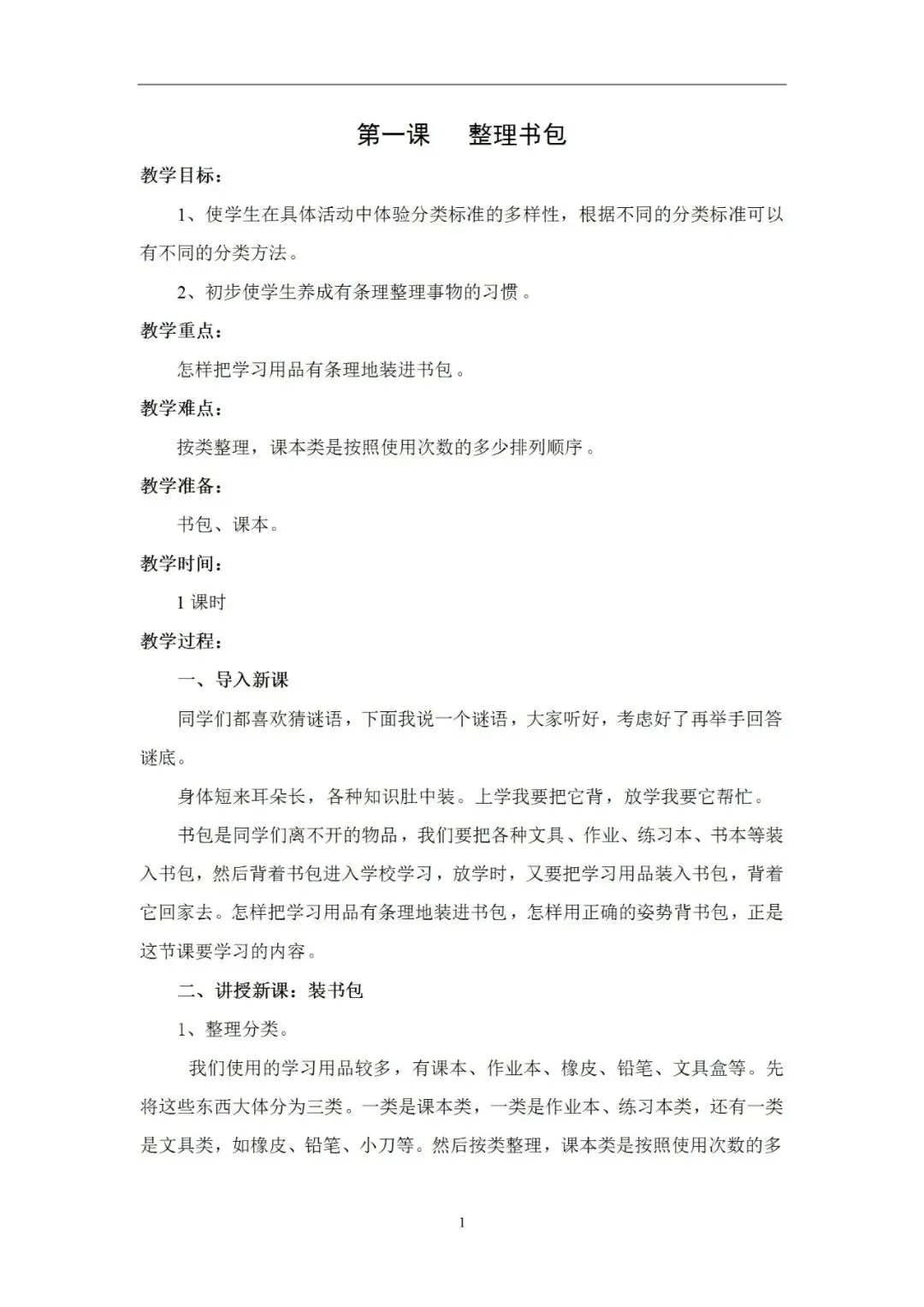 第一课　　整理书包

教学目标：

1、使学生在具体活动中体验分类标准的多样性，根据不同的分类标准可以有不同的分类方法。

2、初步使学生养成有条理整理事物的习惯。

教学重点：

怎样把学习用品有条理地装进书包。

教学难点：

按类整理，课本类是按照使用次数的多少排列顺序。

教学准备：

书包、课本。

教学时间：

1 课时

教学过程：

一、导入新课

同学们都喜欢猜谜语，下面我说一个谜语，大家听好，考虑好了再举手回答谜底。

身体短来耳朵长，各种知识肚中装。上学我要把它背，放学我要它帮忙。

书包是同学们离不开的物品，我们要把各种文具、作业、练习本、书本等装入书包，然后背着书包进入学校学习，放学时，又要把学习用品装入书包，背着它回家去。怎样把学习用品有条理地装进书包，怎样用正确的姿势背书包，正是这节课要学习的内容。

二、讲授新课：装书包

1、整理分类。

我们使用的学习用品较多，有课本、作业本、橡皮、铅笔、文具盒等。先将这些东西大体分为三类。一类是课本类，一类是作业本、练习本类，还有一类是文具类，如橡皮、铅笔、小刀等。然后按类整理，课本类是按照使用次数的多

1